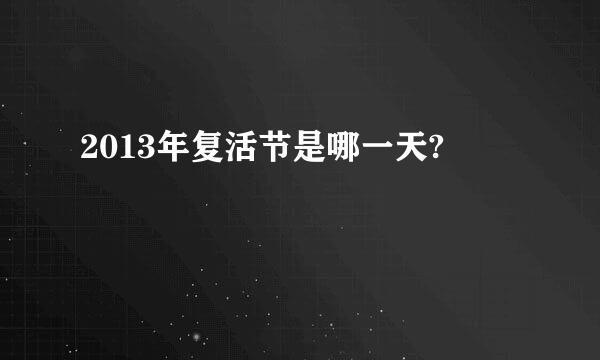 2013年复活节是哪一天?